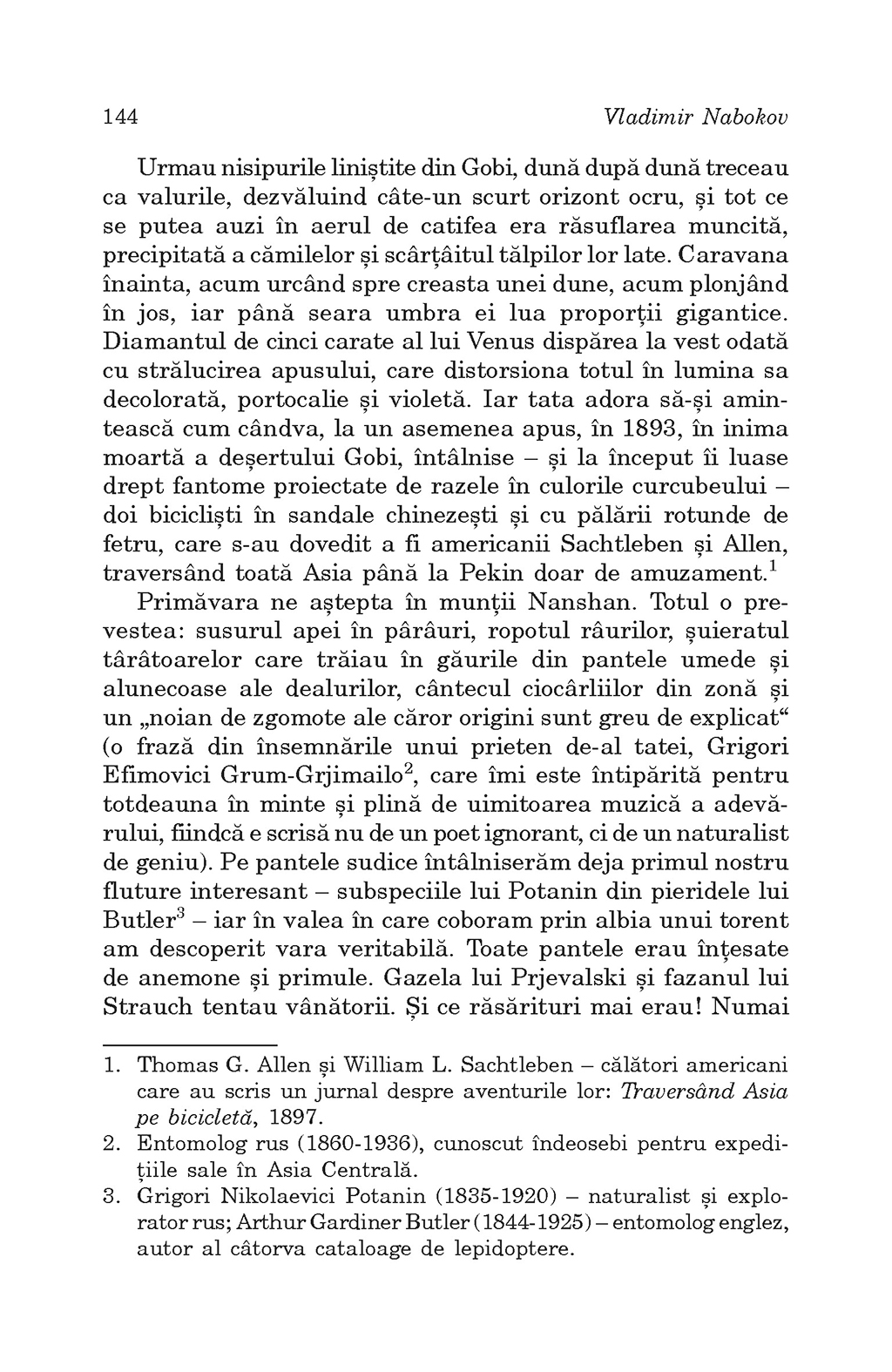 144 Vladimir Nabokov

Urmau nisipurile liniștite din Gobi, dună după dună treceau ca valurile, dezvăluind câte-un scurt orizont ocru, și tot ce se putea auzi în aerul de catifea era răsuflarea muncită, precipitată a cămilelor și scârțâitul tălpilor lor late. Caravana înainta, acum urcând spre creasta unei dune, acum plonjând în jos, iar până seara umbra ei lua proporții gigantice. Diamantul de cinci carate al lui Venus dispărea la vest odată cu strălucirea apusului, care distorsiona totul în lumina sa decolorată, portocalie și violetă. Iar tata adora să-și amintească cum cândva, la un asemenea apus, în 1893, în inima moartă a deșertului Gobi, întâlnise – și la început îi luase drept fantome proiectate de razele în culorile curcubeului – doi bicicliști în sandale chinezești și cu pălării rotunde de fetru, care s-au dovedit a fi americanii Sachtleben și Allen, traversând toată Asia până la Pekin doar de amuzament.$^1$

Primăvara ne aștepta în munții Nanshan. Totul o prevestea: susurul apei în pârâuri, ropotul râurilor, șuieratul târâtoarelor care trăiau în găurile din pantele umede și alunecoase ale dealurilor, cântecul ciocârliilor din zonă și un „noian de zgomote ale căror origini sunt greu de explicat“ (o frază din însemnările unui prieten de-al tatei, Grigori Efimovici Grum-Grjimailo$^2$, care îmi este întipărită pentru totdeauna în minte și plină de uimitoarea muzică a adevărului, fiindcă e scrisă nu de un poet ignorant, ci de un naturalist de geniu). Pe pantele sudice întâlniserăm deja primul nostru fluture interesant – subspeciile lui Potanin din pieridele lui Butler$^3$ – iar în valea în care coboram prin albia unui torent am descoperit vara veritabilă. Toate pantele erau înțesate de anemone și primule. Gazela lui Prjevalski și fazanul lui Strauch tentau vânătorii. Și ce răsărituri mai erau! Numai

1. Thomas G. Allen și William L. Sachtleben – călători americani care au scris un jurnal despre aventurile lor: Traversând Asia pe bicicletă, 1897.
2. Entomolog rus (1860-1936), cunoscut îndeosebi pentru expedițiile sale în Asia Centrală.
3. Grigori Nikolaevici Potanin (1835-1920) – naturalist și explorator rus; Arthur Gardiner Butler (1844-1925) – entomolog englez, autor al câtorva cataloage de lepidoptere.